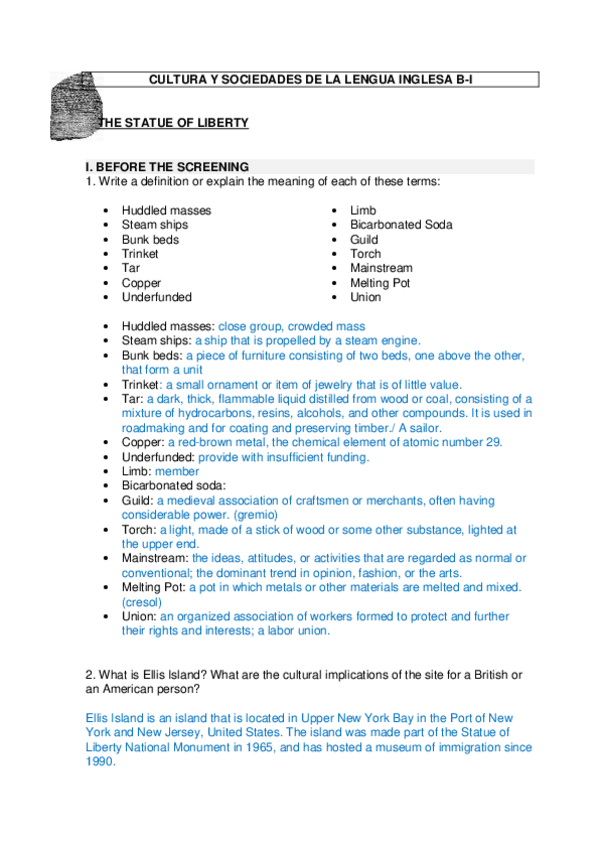 CULTURA Y SOCIEDADES DE LA LENGUA INGLESA B-I

THE STATUE OF LIBERTY

I. BEFORE THE SCREENING
1. Write a definition or explain the meaning of each of these terms:

- Huddled masses
- Steam ships
- Bunk beds
- Trinket
- Tar
- Copper
- Underfunded

- Limb
- Bicarbonated Soda
- Guild
- Torch
- Mainstream
- Melting Pot
- Union

- Huddled masses: close group, crowded mass
- Steam ships: a ship that is propelled by a steam engine.
- Bunk beds: a piece of furniture consisting of two beds, one above the other, that form a unit
- Trinket: a small ornament or item of jewelry that is of little value.
- Tar: a dark, thick, flammable liquid distilled from wood or coal, consisting of a mixture of hydrocarbons, resins, alcohols, and other compounds. It is used in roadmaking and for coating and preserving timber./ A sailor.
- Copper: a red-brown metal, the chemical element of atomic number 29.
- Underfunded: provide with insufficient funding.
- Limb: member
- Bicarbonated soda:
- Guild: a medieval association of craftsmen or merchants, often having considerable power. (gremio)
- Torch: a light, made of a stick of wood or some other substance, lighted at the upper end.
- Mainstream: the ideas, attitudes, or activities that are regarded as normal or conventional; the dominant trend in opinion, fashion, or the arts.
- Melting Pot: a pot in which metals or other materials are melted and mixed. (cresol)
- Union: an organized association of workers formed to protect and further their rights and interests; a labor union.

2. What is Ellis Island? What are the cultural implications of the site for a British or an American person?

Ellis Island is an island that is located in Upper New York Bay in the Port of New York and New Jersey, United States. The island was made part of the Statue of Liberty National Monument in 1965, and has hosted a museum of immigration since 1990.